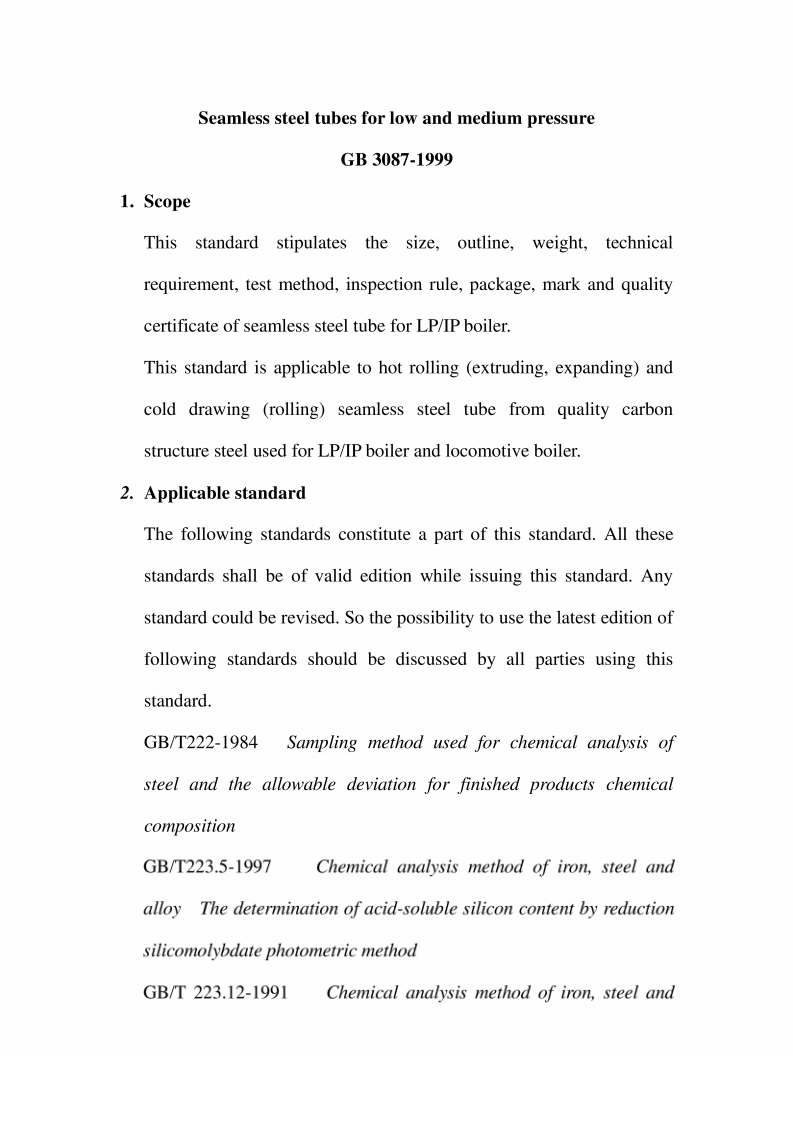 Seamless steel tubes for low and medium pressure

GB 3087-1999

1. Scope

This standard stipulates the size, outline, weight, technical requirement, test method, inspection rule, package, mark and quality certificate of seamless steel tube for LP/IP boiler.

This standard is applicable to hot rolling (extruding, expanding) and cold drawing (rolling) seamless steel tube from quality carbon structure steel used for LP/IP boiler and locomotive boiler.

2. Applicable standard

The following standards constitute a part of this standard. All these standards shall be of valid edition while issuing this standard. Any standard could be revised. So the possibility to use the latest edition of following standards should be discussed by all parties using this standard.

GB/T222-1984 Sampling method used for chemical analysis of steel and the allowable deviation for finished products chemical composition

GB/T223.5-1997 Chemical analysis method of iron, steel and alloy The determination of acid-soluble silicon content by reduction silicomolybdate photometric method

GB/T 223.12-1991 Chemical analysis method of iron, steel and